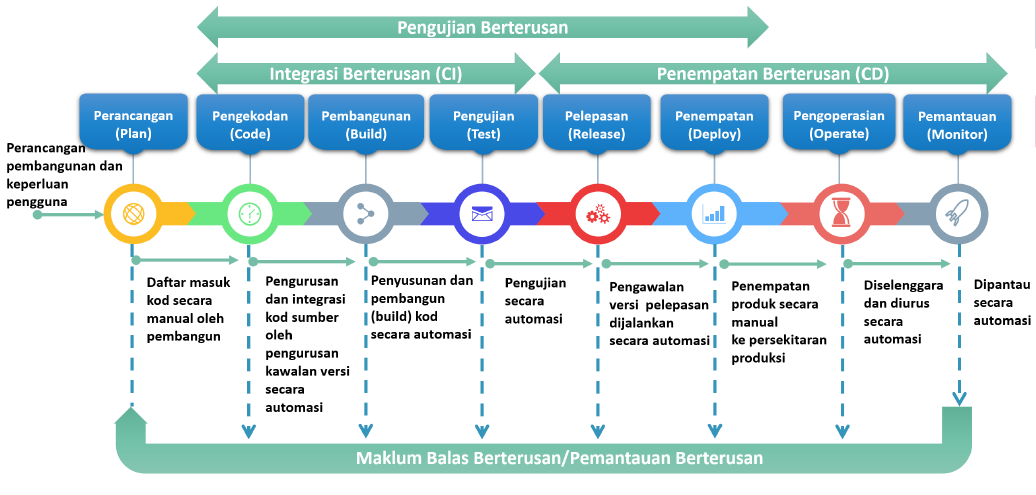 Pengujian Berterusan

Integrasi Berterusan (CI)

Penempatan Berterusan (CD)

Perancangan (Plan)

Pengekodan (Code)

Pembangunan (Build)

Pengujian (Test)

Pelepasan (Release)

Penempatan (Deploy)

Pengoperasian (Operate)

Pemantauan (Monitor)

Perancangan pembangunan dan keperluan pengguna

Daftar masuk kod secara manual oleh pembangun

Pengurusan dan integrasi kod sumber oleh pengurusan kawalan versi secara automasi

Penyusunan dan pembangun (build) kod secara automasi

Pengujian secara automasi

Pengawalan versi pelepasan dijalankan secara automasi

Penempatan produk secara manual ke persekitaran produksi

Diselenggara dan diurus secara automasi

Dipantau secara automasi

Maklum Balas Berterusan/Pemantauan Berterusan